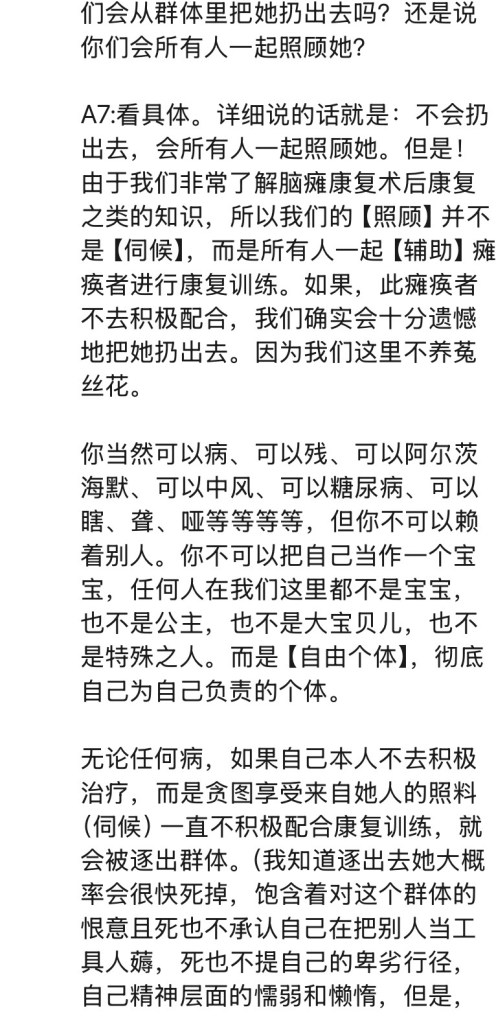 们会从群体里把她扔出去吗？还是说你们会所有人一起照顾她？

A7:看具体。详细说的话就是：不会扔出去，会所有人一起照顾她。但是！由于我们非常了解脑瘫康复术后康复之类的知识，所以我们的【照顾】并不是【伺候】，而是所有人一起【辅助】瘫痪者进行康复训练。如果，此瘫痪者不去积极配合，我们确实会十分遗憾地把她扔出去。因为我们这里不养菟丝花。

你当然可以病、可以残、可以阿尔茨海默、可以中风、可以糖尿病、可以瞎、聋、哑等等等等，但你不可以赖着别人。你不可以把自己当作一个宝宝，任何人在我们这里都不是宝宝，也不是公主，也不是大宝贝儿，也不是特殊之人。而是【自由个体】，彻底自己为自己负责的个体。

无论任何病，如果自己本人不去积极治疗，而是贪图享受来自她人的照料（伺候）一直不积极配合康复训练，就会被逐出群体。（我知道逐出去她大概率会很快死掉，饱含着对这个群体的恨意且死也不承认自己在把别人当工具人薅，死也不提自己的卑劣行径，自己精神层面的懦弱和懒惰，但是，